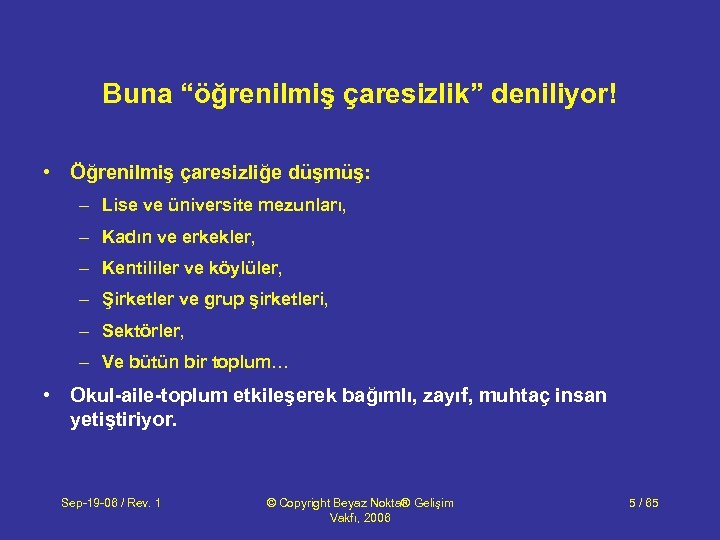 Buna “öğrenilmiş çaresizlik” deniliyor!

• Öğrenilmiş çaresizliğe düşmüş:
– Lise ve üniversite mezunları,
– Kadın ve erkekler,
– Kentililer ve köylüler,
– Şirketler ve grup şirketleri,
– Sektörler,
– Ve bütün bir toplum…

• Okul-aile-toplum etkileşerek bağımlı, zayıf, muhtaç insan yetiştiriyor.

Sep-19-06 / Rev. 1

© Copyright Beyaz Nokta® Gelişim Vakfı, 2006

5 / 65